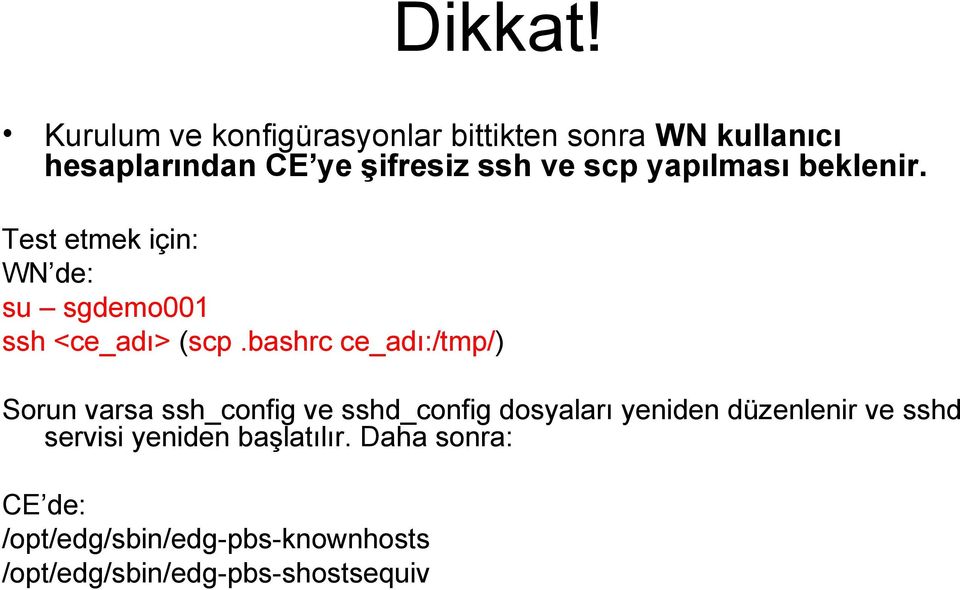 Dikkat!

• Kurulum ve konfigürasyonlar bittikten sonra WN kullanıcı hesaplarından CE'ye şifresiz ssh ve scp yapılması beklenir.

Test etmek için:
WN'de:
su – sgdemo001
ssh <ce_adı> (scp .bashrc ce_adı:/tmp/)

Sorun varsa ssh_config ve sshd_config dosyaları yeniden düzenlenir ve sshd servisi yeniden başlatılır. Daha sonra:

CE'de:
/opt/edg/sbin/edg-pbs-knownhosts
/opt/edg/sbin/edg-pbs-shostsequiv